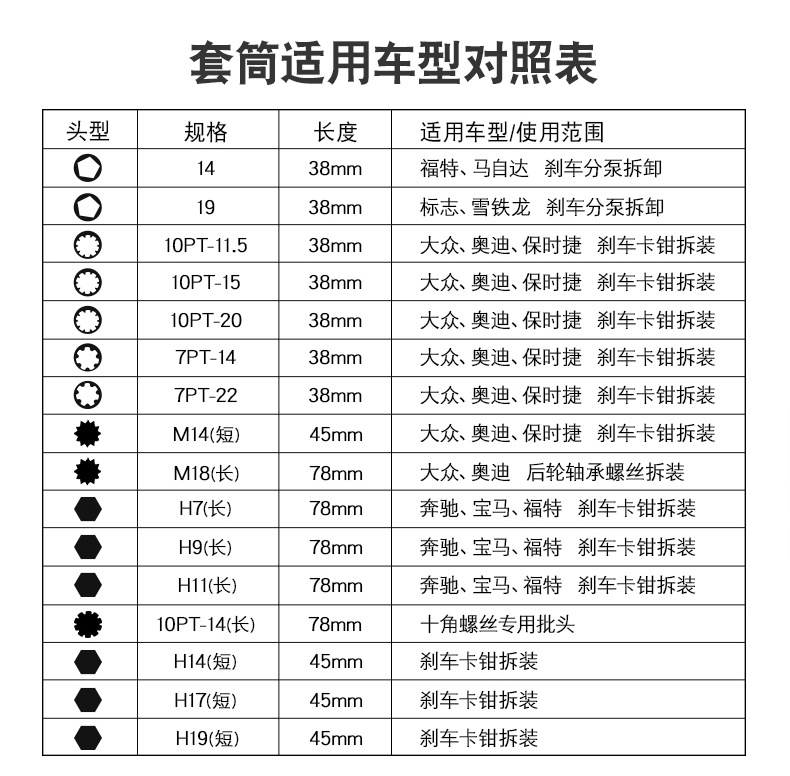 套筒适用车型对照表

| 头型 | 规格 | 长度 | 适用车型/使用范围 |
|---|---|---|---|
|  | 14 | 38mm | 福特、马自达 刹车分泵拆卸 |
|  | 19 | 38mm | 标志、雪铁龙 刹车分泵拆卸 |
|  | 10PT-11.5 | 38mm | 大众、奥迪、保时捷 刹车卡钳拆装 |
|  | 10PT-15 | 38mm | 大众、奥迪、保时捷 刹车卡钳拆装 |
|  | 10PT-20 | 38mm | 大众、奥迪、保时捷 刹车卡钳拆装 |
|  | 7PT-14 | 38mm | 大众、奥迪、保时捷 刹车卡钳拆装 |
|  | 7PT-22 | 38mm | 大众、奥迪、保时捷 刹车卡钳拆装 |
|  | M14(短) | 45mm | 大众、奥迪、保时捷 刹车卡钳拆装 |
|  | M18(长) | 78mm | 大众、奥迪 后轮轴承螺丝拆装 |
|  | H7(长) | 78mm | 奔驰、宝马、福特 刹车卡钳拆装 |
|  | H9(长) | 78mm | 奔驰、宝马、福特 刹车卡钳拆装 |
|  | H11(长) | 78mm | 奔驰、宝马、福特 刹车卡钳拆装 |
|  | 10PT-14(长) | 78mm | 十角螺丝专用批头 |
|  | H14(短) | 45mm | 刹车卡钳拆装 |
|  | H17(短) | 45mm | 刹车卡钳拆装 |
|  | H19(短) | 45mm | 刹车卡钳拆装 |